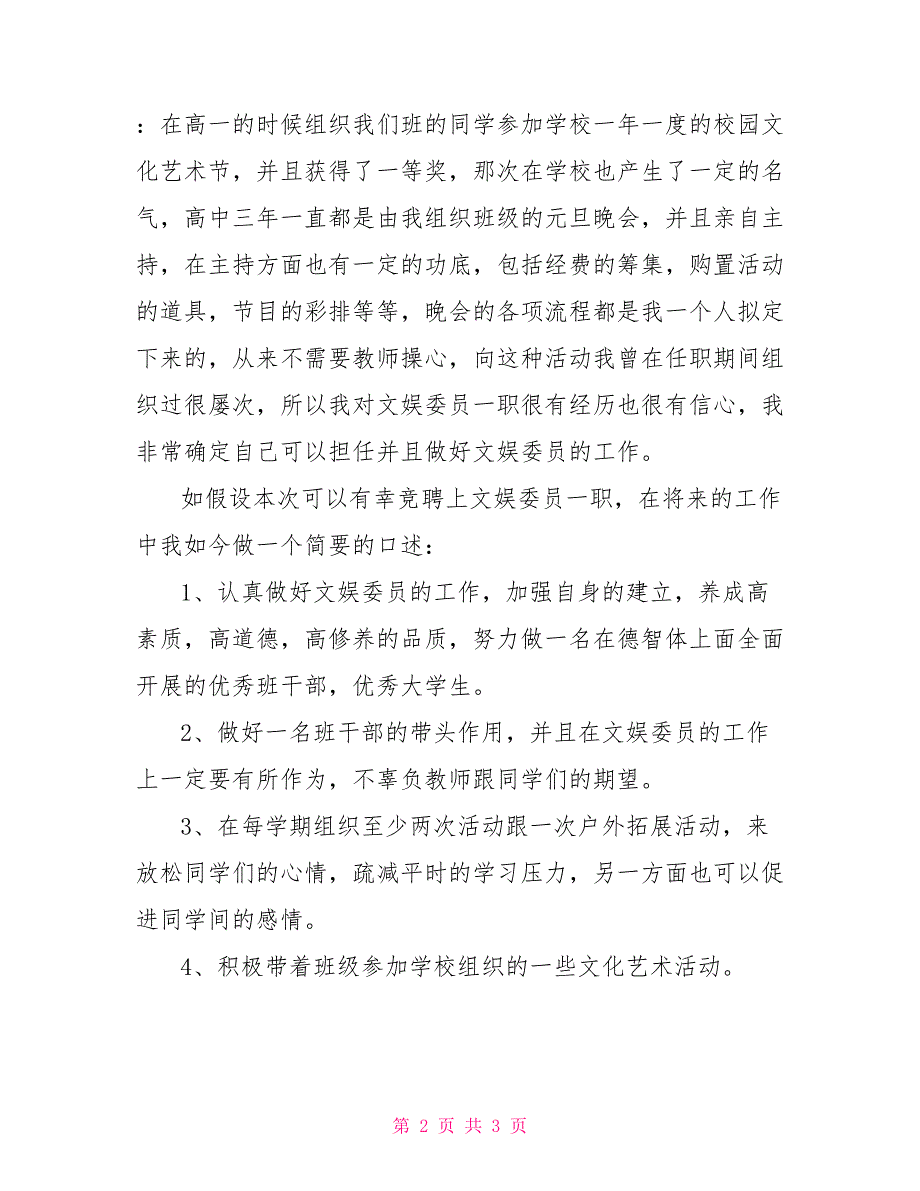 ：在高一的时候组织我们班的同学参加学校一年一度的校园文化艺术节，并且获得了一等奖，那次在学校也产生了一定的名气，高中三年一直都是由我组织班级的元旦晚会，并且亲自主持，在主持方面也有一定的功底，包括经费的筹集，购置活动的道具，节目的彩排等等，晚会的各项流程都是我一个人拟定下来的，从来不需要教师操心，向这种活动我曾在任职期间组织过很屡次，所以我对文娱委员一职很有经历也很有信心，我非常确定自己可以担任并且做好文娱委员的工作。

如假设本次可以有幸竞聘上文娱委员一职，在将来的工作中我如今做一个简要的口述：

1、认真做好文娱委员的工作，加强自身的建立，养成高素质，高道德，高修养的品质，努力做一名在德智体上面全面开展的优秀班干部，优秀大学生。

2、做好一名班干部的带头作用，并且在文娱委员的工作上一定要有所作为，不辜负教师跟同学们的期望。

3、在每学期组织至少两次活动跟一次户外拓展活动，来放松同学们的心情，疏减平时的学习压力，另一方面也可以促进同学间的感情。

4、积极带着班级参加学校组织的一些文化艺术活动。

第 2 页 共 3 页